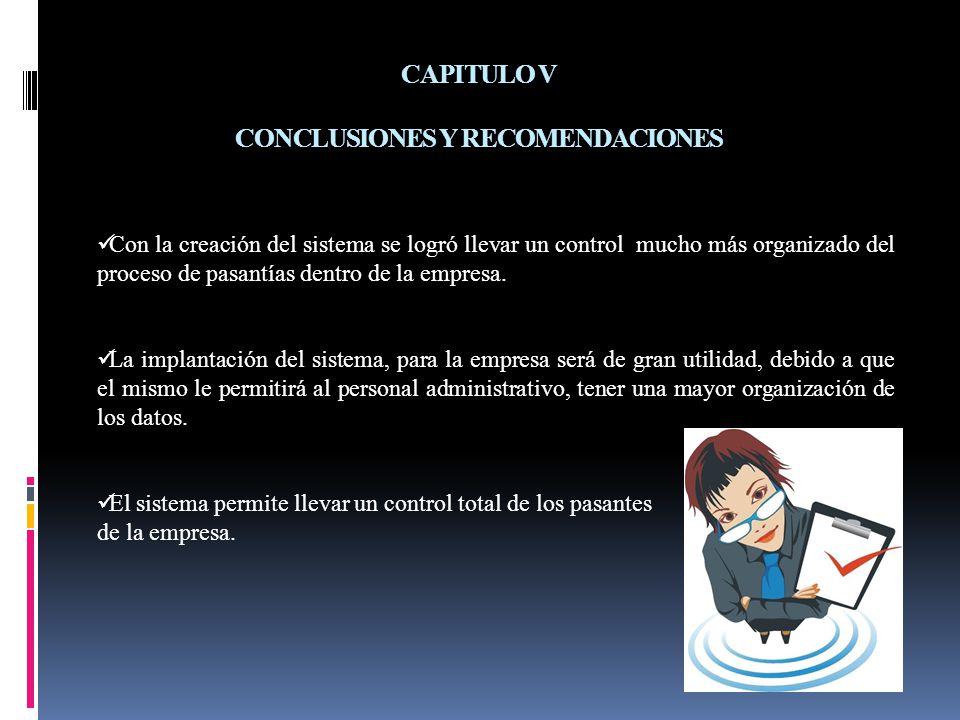 CAPITULO V

CONCLUSIONES Y RECOMENDACIONES

✓Con la creación del sistema se logró llevar un control mucho más organizado del proceso de pasantías dentro de la empresa.

✓La implantación del sistema, para la empresa será de gran utilidad, debido a que el mismo le permitirá al personal administrativo, tener una mayor organización de los datos.

✓El sistema permite llevar un control total de los pasantes de la empresa.